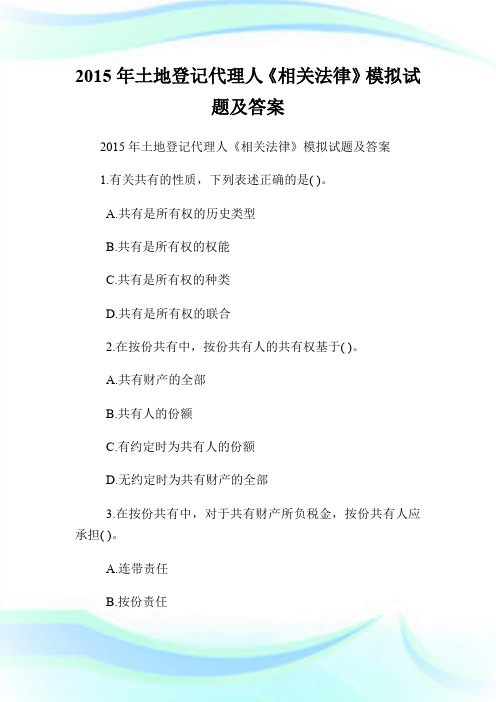 2015 年土地登记代理人《相关法律》模拟试题及答案

2015 年土地登记代理人《相关法律》模拟试题及答案

1.有关共有的性质，下列表述正确的是( )。

A.共有是所有权的历史类型

B.共有是所有权的权能

C.共有是所有权的种类

D.共有是所有权的联合

2.在按份共有中，按份共有人的共有权基于( )。

A.共有财产的全部

B.共有人的份额

C.有约定时为共有人的份额

D.无约定时为共有财产的全部

3.在按份共有中，对于共有财产所负税金，按份共有人应承担( )。

A.连带责任

B.按份责任